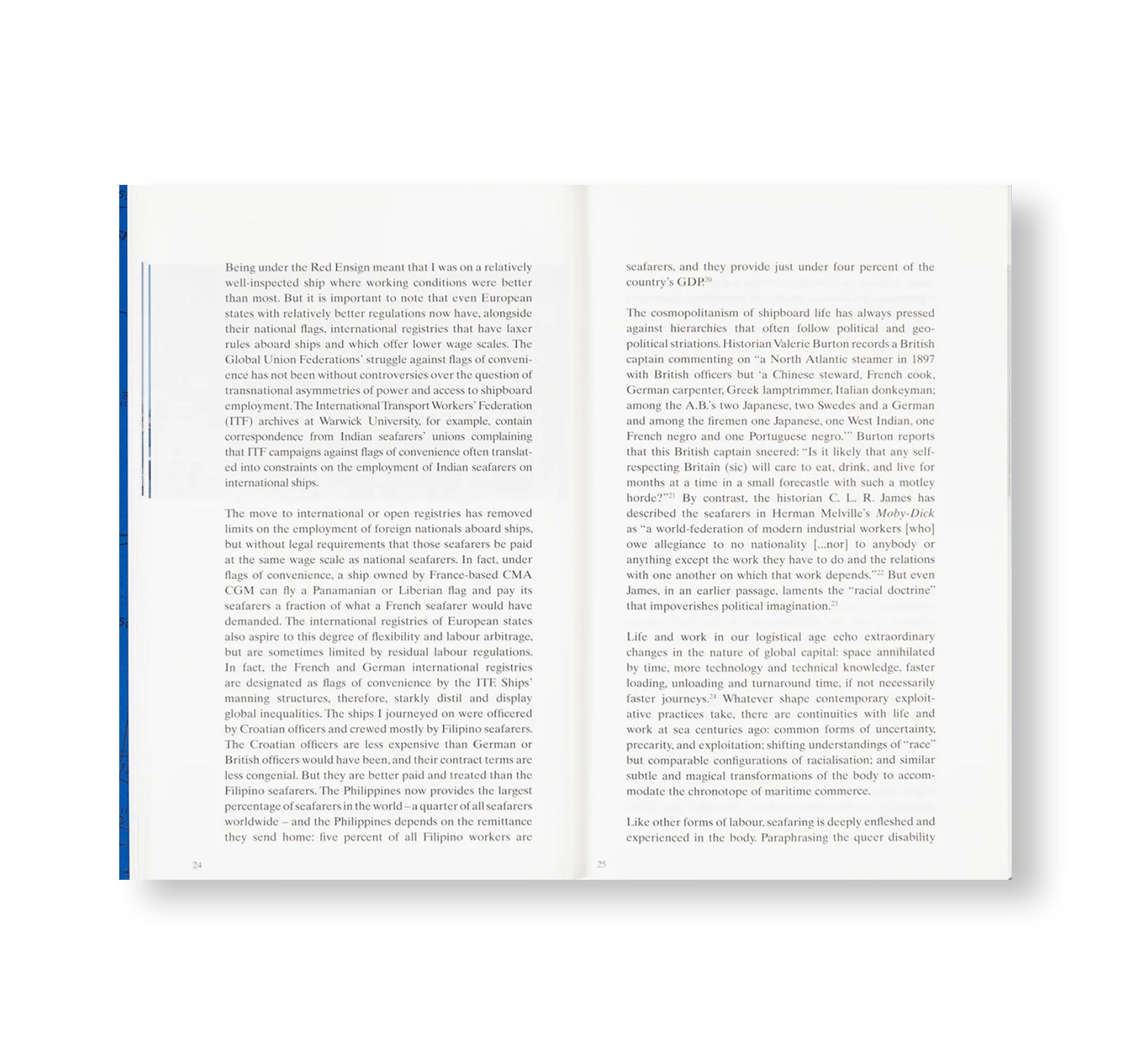 Being under the Red Ensign meant that I was on a relatively well-inspected ship where working conditions were better than most. But it is important to note that even European states with relatively better regulations now have, alongside their national flags, international registries that have laxer rules aboard ships and which offer lower wage scales. The Global Union Federations' struggle against flags of convenience has not been without controversies over the question of transnational asymmetries of power and access to shipboard employment. The International Transport Workers' Federation (ITF) archives at Warwick University, for example, contain correspondence from Indian seafarers' unions complaining that ITF campaigns against flags of convenience often translated into constraints on the employment of Indian seafarers on international ships.

The move to international or open registries has removed limits on the employment of foreign nationals aboard ships, but without legal requirements that those seafarers be paid at the same wage scale as national seafarers. In fact, under flags of convenience, a ship owned by France-based CMA CGM can fly a Panamanian or Liberian flag and pay its seafarers a fraction of what a French seafarer would have demanded. The international registries of European states also aspire to this degree of flexibility and labour arbitrage, but are sometimes limited by residual labour regulations. In fact, the French and German international registries are designated as flags of convenience by the ITF. Ships' manning structures, therefore, starkly distil and display global inequalities. The ships I journeyed on were officered by Croatian officers and crewed mostly by Filipino seafarers. The Croatian officers are less expensive than German or British officers would have been, and their contract terms are less congenial. But they are better paid and treated than the Filipino seafarers. The Philippines now provides the largest percentage of seafarers in the world – a quarter of all seafarers worldwide – and the Philippines depends on the remittance they send home: five percent of all Filipino workers are

24

seafarers, and they provide just under four percent of the country's GDP.$^{20}$

The cosmopolitanism of shipboard life has always pressed against hierarchies that often follow political and geopolitical striations. Historian Valerie Burton records a British captain commenting on "a North Atlantic steamer in 1897 with British officers but 'a Chinese steward, French cook, German carpenter, Greek lamptrimmer, Italian donkeyman; among the A.B.'s two Japanese, two Swedes and a German and among the firemen one Japanese, one West Indian, one French negro and one Portuguese negro.'" Burton reports that this British captain sneered: "Is it likely that any self-respecting Britain (sic) will care to eat, drink, and live for months at a time in a small forecastle with such a motley horde?"$^{21}$ By contrast, the historian C. L. R. James has described the seafarers in Herman Melville's Moby-Dick as "a world-federation of modern industrial workers [who] owe allegiance to no nationality [...nor] to anybody or anything except the work they have to do and the relations with one another on which that work depends."$^{22}$ But even James, in an earlier passage, laments the "racial doctrine" that impoverishes political imagination.$^{23}$

Life and work in our logistical age echo extraordinary changes in the nature of global capital: space annihilated by time, more technology and technical knowledge, faster loading, unloading and turnaround time, if not necessarily faster journeys.$^{24}$ Whatever shape contemporary exploitative practices take, there are continuities with life and work at sea centuries ago: common forms of uncertainty, precarity, and exploitation; shifting understandings of "race" but comparable configurations of racialisation; and similar subtle and magical transformations of the body to accommodate the chronotope of maritime commerce.

Like other forms of labour, seafaring is deeply enfleshed and experienced in the body. Paraphrasing the queer disability

25